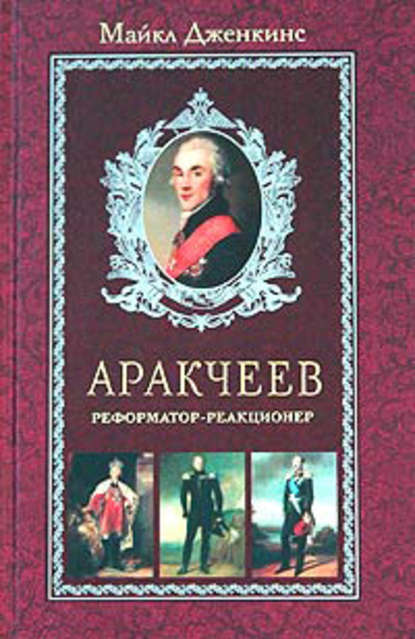 Майкл Дженкинс

АРАКЧЕЕВ

РЕФОРМАТОР-РЕАКЦИОНЕР